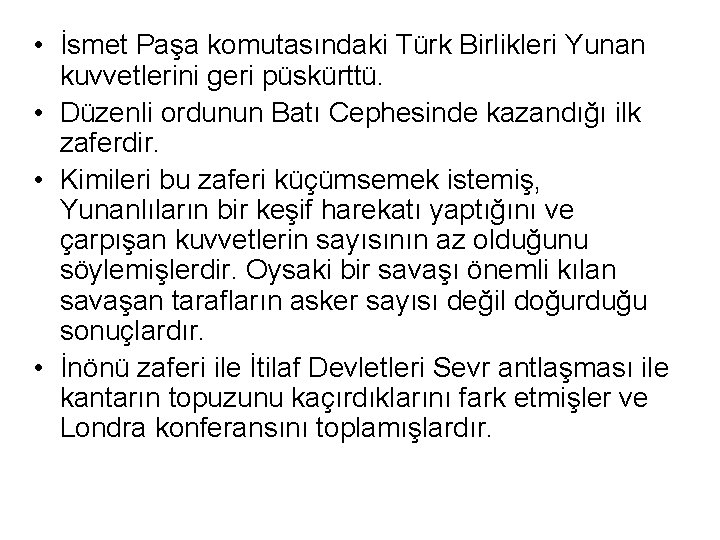 • İsmet Paşa komutasındaki Türk Birlikleri Yunan kuvvetlerini geri püskürttü.
• Düzenli ordunun Batı Cephesinde kazandığı ilk zaferdir.
• Kimileri bu zaferi küçümsemek istemiş, Yunanlıların bir keşif harekatı yaptığını ve çarpışan kuvvetlerin sayısının az olduğunu söylemişlerdir. Oysaki bir savaşı önemli kılan savaşan tarafların asker sayısı değil doğurduğu sonuçlardır.
• İnönü zaferi ile İtilaf Devletleri Sevr antlaşması ile kantarın topuzunu kaçırdıklarını fark etmişler ve Londra konferansını toplamışlardır.